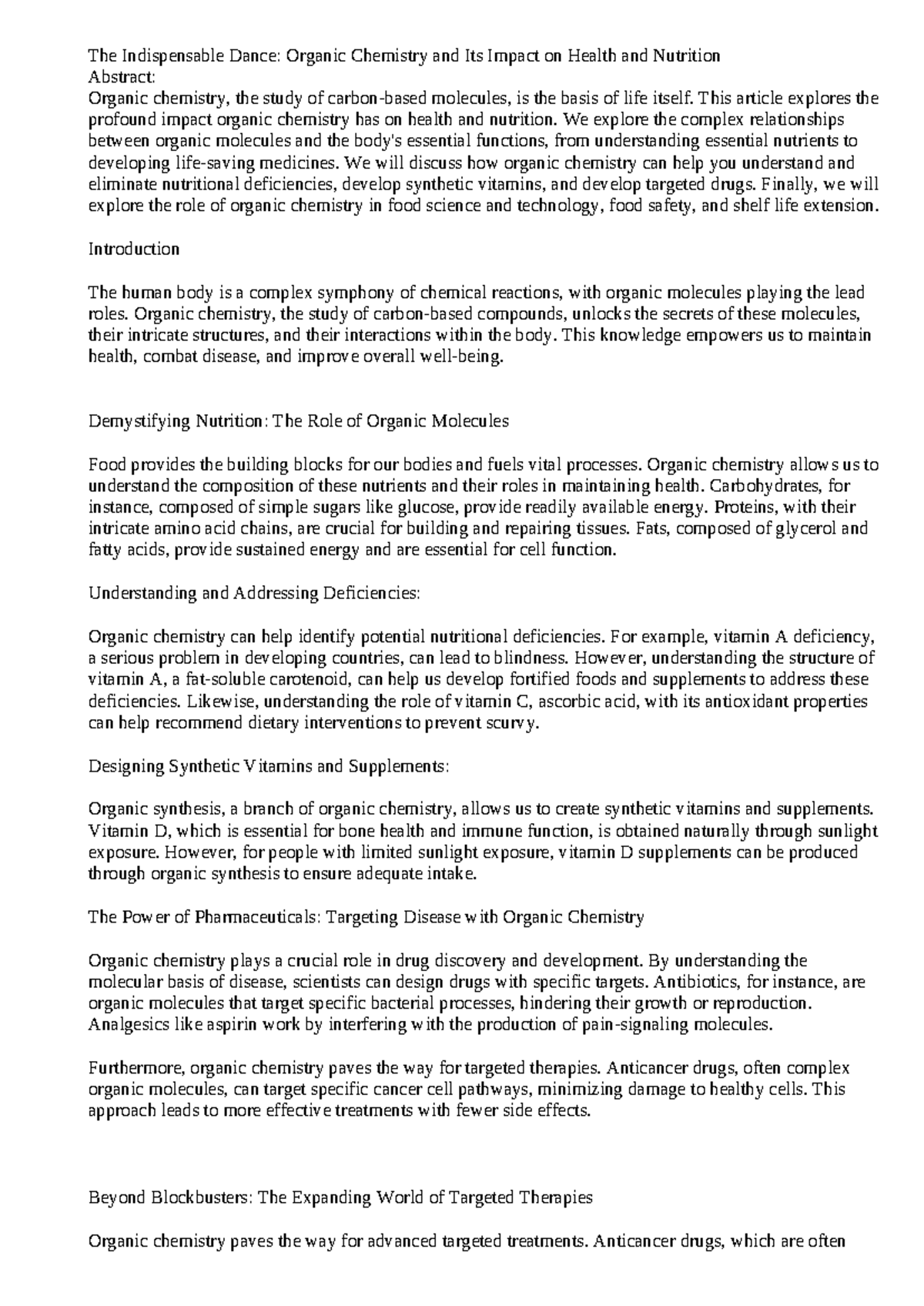 The Indispensable Dance: Organic Chemistry and Its Impact on Health and Nutrition
Abstract:
Organic chemistry, the study of carbon-based molecules, is the basis of life itself. This article explores the profound impact organic chemistry has on health and nutrition. We explore the complex relationships between organic molecules and the body's essential functions, from understanding essential nutrients to developing life-saving medicines. We will discuss how organic chemistry can help you understand and eliminate nutritional deficiencies, develop synthetic vitamins, and develop targeted drugs. Finally, we will explore the role of organic chemistry in food science and technology, food safety, and shelf life extension.

Introduction

The human body is a complex symphony of chemical reactions, with organic molecules playing the lead roles. Organic chemistry, the study of carbon-based compounds, unlocks the secrets of these molecules, their intricate structures, and their interactions within the body. This knowledge empowers us to maintain health, combat disease, and improve overall well-being.

Demystifying Nutrition: The Role of Organic Molecules

Food provides the building blocks for our bodies and fuels vital processes. Organic chemistry allows us to understand the composition of these nutrients and their roles in maintaining health. Carbohydrates, for instance, composed of simple sugars like glucose, provide readily available energy. Proteins, with their intricate amino acid chains, are crucial for building and repairing tissues. Fats, composed of glycerol and fatty acids, provide sustained energy and are essential for cell function.

Understanding and Addressing Deficiencies:

Organic chemistry can help identify potential nutritional deficiencies. For example, vitamin A deficiency, a serious problem in developing countries, can lead to blindness. However, understanding the structure of vitamin A, a fat-soluble carotenoid, can help us develop fortified foods and supplements to address these deficiencies. Likewise, understanding the role of vitamin C, ascorbic acid, with its antioxidant properties can help recommend dietary interventions to prevent scurvy.

Designing Synthetic Vitamins and Supplements:

Organic synthesis, a branch of organic chemistry, allows us to create synthetic vitamins and supplements. Vitamin D, which is essential for bone health and immune function, is obtained naturally through sunlight exposure. However, for people with limited sunlight exposure, vitamin D supplements can be produced through organic synthesis to ensure adequate intake.

The Power of Pharmaceuticals: Targeting Disease with Organic Chemistry

Organic chemistry plays a crucial role in drug discovery and development. By understanding the molecular basis of disease, scientists can design drugs with specific targets. Antibiotics, for instance, are organic molecules that target specific bacterial processes, hindering their growth or reproduction. Analgesics like aspirin work by interfering with the production of pain-signaling molecules.

Furthermore, organic chemistry paves the way for targeted therapies. Anticancer drugs, often complex organic molecules, can target specific cancer cell pathways, minimizing damage to healthy cells. This approach leads to more effective treatments with fewer side effects.

Beyond Blockbusters: The Expanding World of Targeted Therapies

Organic chemistry paves the way for advanced targeted treatments. Anticancer drugs, which are often